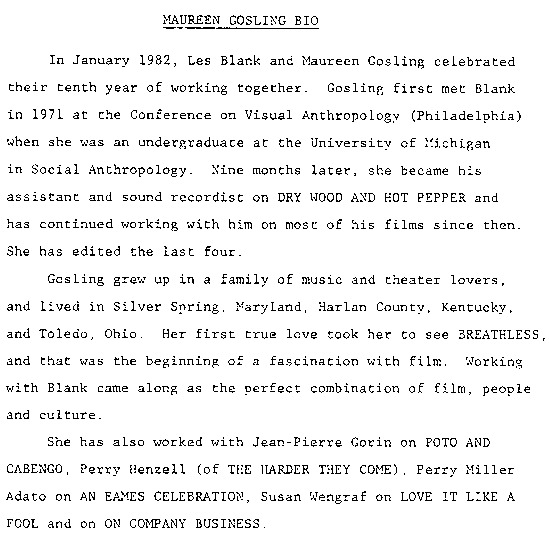 MAUREEN GOSLING BIO

In January 1982, Les Blank and Maureen Gosling celebrated their tenth year of working together. Gosling first met Blank in 1971 at the Conference on Visual Anthropology (Philadelphia) when she was an undergraduate at the University of Michigan in Social Anthropology. Nine months later, she became his assistant and sound recordist on DRY WOOD AND HOT PEPPER and has continued working with him on most of his films since then. She has edited the last four.

Gosling grew up in a family of music and theater lovers, and lived in Silver Spring, Maryland, Harlan County, Kentucky, and Toledo, Ohio. Her first true love took her to see BREATHLESS, and that was the beginning of a fascination with film. Working with Blank came along as the perfect combination of film, people and culture.

She has also worked with Jean-Pierre Gorin on POTO AND CABENGO, Perry Henzell (of THE HARDER THEY COME), Perry Miller Adato on AN EAMES CELEBRATION, Susan Wengraf on LOVE IT LIKE A FOOL and on ON COMPANY BUSINESS.